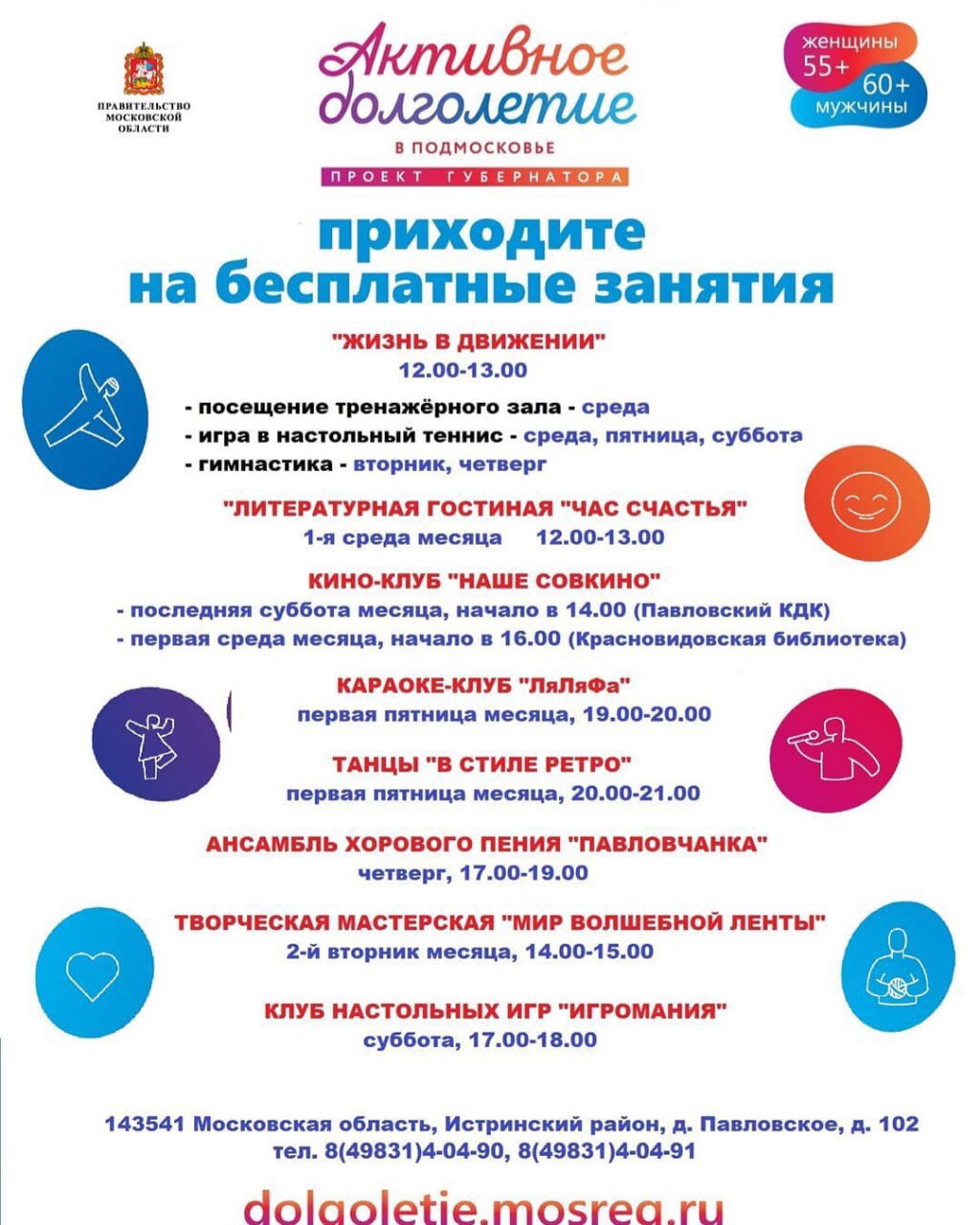 ПРАВИТЕЛЬСТВО МОСКОВСКОЙ ОБЛАСТИ

Активное долголетие
В ПОДМОСКОВЬЕ
ПРОЕКТ ГУБЕРНАТОРА

женщины 55+
60+ мужчины

приходите на бесплатные занятия

"ЖИЗНЬ В ДВИЖЕНИИ"
12.00-13.00
- посещение тренажёрного зала - среда
- игра в настольный теннис - среда, пятница, суббота
- гимнастика - вторник, четверг

"ЛИТЕРАТУРНАЯ ГОСТИНАЯ "ЧАС СЧАСТЬЯ"
1-я среда месяца 12.00-13.00

КИНО-КЛУБ "НАШЕ СОВКИНО"
- последняя суббота месяца, начало в 14.00 (Павловский КДК)
- первая среда месяца, начало в 16.00 (Красновидовская библиотека)

КАРАОКЕ-КЛУБ "ЛяЛяФа"
первая пятница месяца, 19.00-20.00

ТАНЦЫ "В СТИЛЕ РЕТРО"
первая пятница месяца, 20.00-21.00

АНСАМБЛЬ ХОРОВОГО ПЕНИЯ "ПАВЛОВЧАНКА"
четверг, 17.00-19.00

ТВОРЧЕСКАЯ МАСТЕРСКАЯ "МИР ВОЛШЕБНОЙ ЛЕНТЫ"
2-й вторник месяца, 14.00-15.00

КЛУБ НАСТОЛЬНЫХ ИГР "ИГРОМАНИЯ"
суббота, 17.00-18.00

143541 Московская область, Истринский район, д. Павловское, д. 102
тел. 8(49831)4-04-90, 8(49831)4-04-91

dolgoletie.mosreg.ru